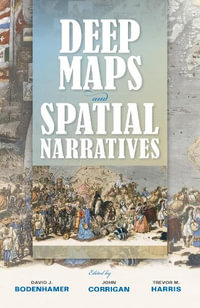 DEEP MAPS

and

SPATIAL NARRATIVES

Edited by

DAVID J. BODENHAMER

JOHN CORRIGAN

TREVOR M. HARRIS